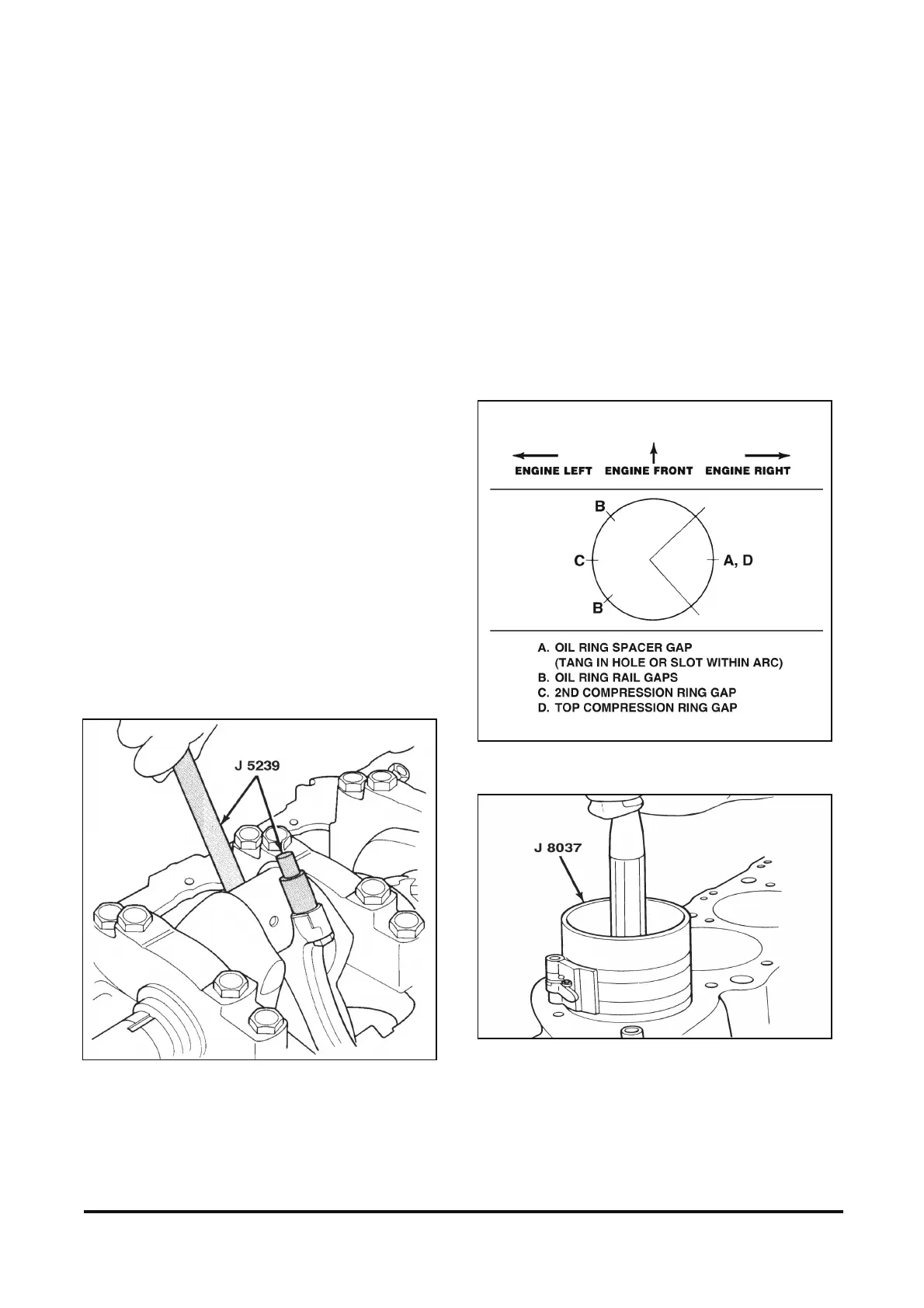 ENGINE LEFT ENGINE FRONT ENGINE RIGHT

B

C

A, D

B

A. OIL RING SPACER GAP (TANG IN HOLE OR SLOT WITHIN ARC)
B. OIL RING RAIL GAPS
C. 2ND COMPRESSION RING GAP
D. TOP COMPRESSION RING GAP

J 5239

J 8037